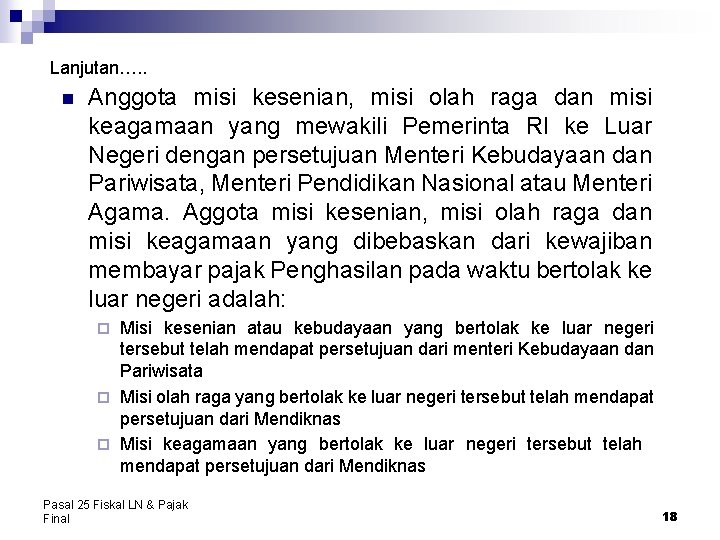 Lanjutan…..

Anggota misi kesenian, misi olah raga dan misi keagamaan yang mewakili Pemerinta RI ke Luar Negeri dengan persetujuan Menteri Kebudayaan dan Pariwisata, Menteri Pendidikan Nasional atau Menteri Agama. Aggota misi kesenian, misi olah raga dan misi keagamaan yang dibebaskan dari kewajiban membayar pajak Penghasilan pada waktu bertolak ke luar negeri adalah:

Misi kesenian atau kebudayaan yang bertolak ke luar negeri tersebut telah mendapat persetujuan dari menteri Kebudayaan dan Pariwisata

Misi olah raga yang bertolak ke luar negeri tersebut telah mendapat persetujuan dari Mendiknas

Misi keagamaan yang bertolak ke luar negeri tersebut telah mendapat persetujuan dari Mendiknas

Pasal 25 Fiskal LN & Pajak Final

18